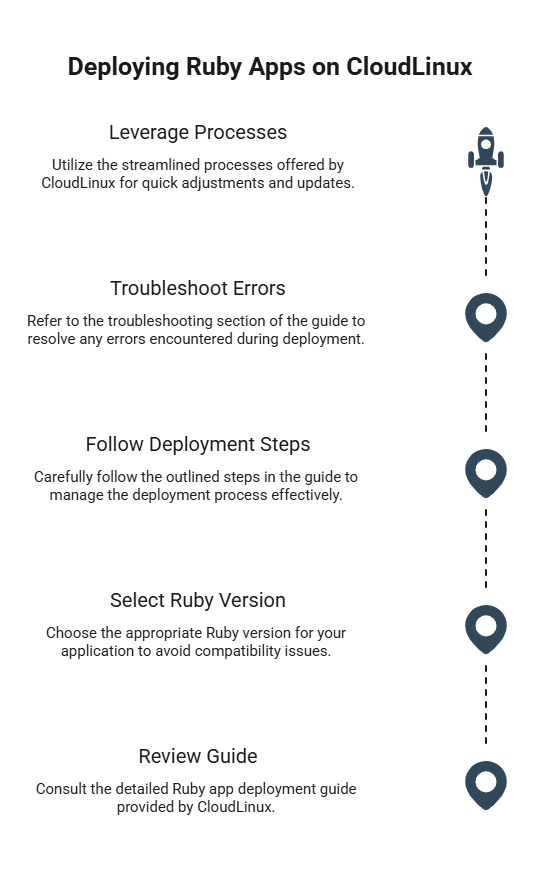 Deploying Ruby Apps on CloudLinux

Leverage Processes

Utilize the streamlined processes offered by CloudLinux for quick adjustments and updates.

Troubleshoot Errors

Refer to the troubleshooting section of the guide to resolve any errors encountered during deployment.

Follow Deployment Steps

Carefully follow the outlined steps in the guide to manage the deployment process effectively.

Select Ruby Version

Choose the appropriate Ruby version for your application to avoid compatibility issues.

Review Guide

Consult the detailed Ruby app deployment guide provided by CloudLinux.